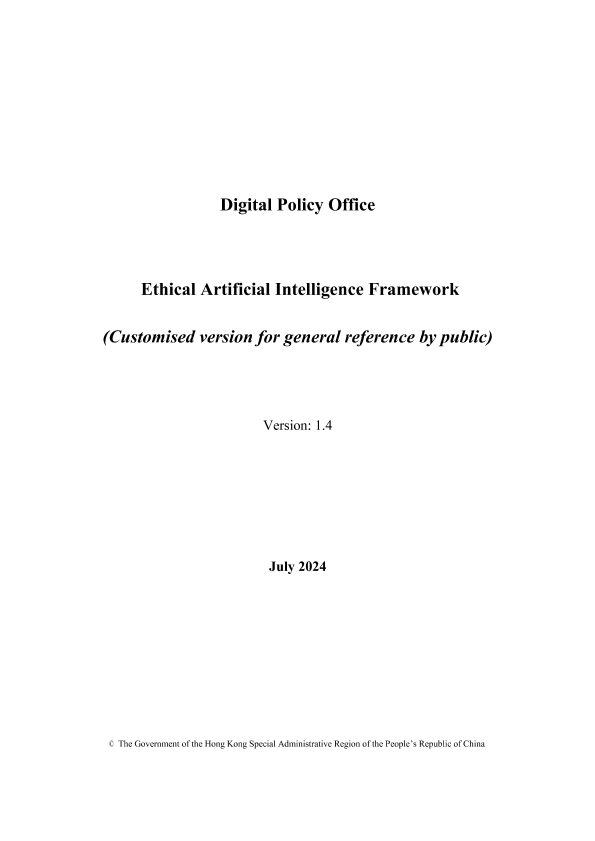 Digital Policy Office

Ethical Artificial Intelligence Framework

(Customised version for general reference by public)

Version: 1.4

July 2024

© The Government of the Hong Kong Special Administrative Region of the People's Republic of China